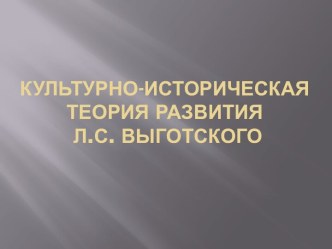 КУЛЬТУРНО-ИСТОРИЧЕСКАЯ ТЕОРИЯ РАЗВИТИЯ Л.С. ВЫГОТСКОГО